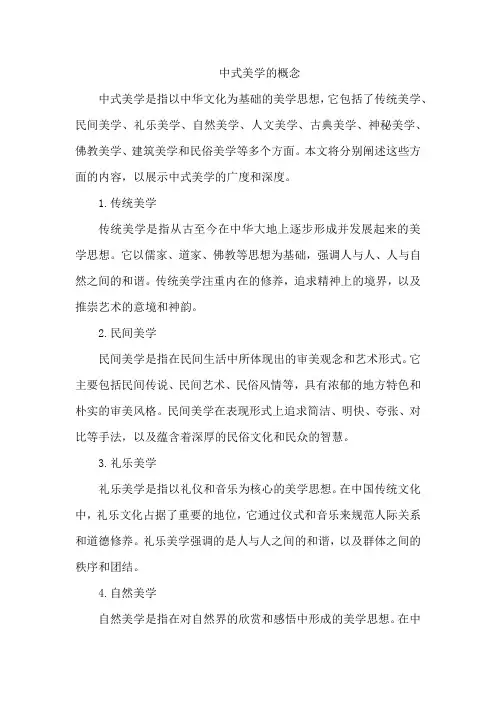 中式美学的概念

中式美学是指以中华文化为基础的美学思想，它包括了传统美学、民间美学、礼乐美学、自然美学、人文美学、古典美学、神秘美学、佛教美学、建筑美学和民俗美学等多个方面。本文将分别阐述这些方面的内容，以展示中式美学的广度和深度。

1. 传统美学

传统美学是指从古至今在中华大地上逐步形成并发展起来的美学思想。它以儒家、道家、佛教等思想为基础，强调人与人、人与自然之间的和谐。传统美学注重内在的修养，追求精神上的境界，以及推崇艺术的意境和神韵。

2. 民间美学

民间美学是指在民间生活中所体现出的审美观念和艺术形式。它主要包括民间传说、民间艺术、民俗风情等，具有浓郁的地方特色和朴实的审美风格。民间美学在表现形式上追求简洁、明快、夸张、对比等手法，以及蕴含着深厚的民俗文化和民众的智慧。

3. 礼乐美学

礼乐美学是指以礼仪和音乐为核心的美学思想。在中国传统文化中，礼乐文化占据了重要的地位，它通过仪式和音乐来规范人际关系和道德修养。礼乐美学强调的是人与人之间的和谐，以及群体之间的秩序和团结。

4. 自然美学

自然美学是指在对自然界的欣赏和感悟中形成的美学思想。在中